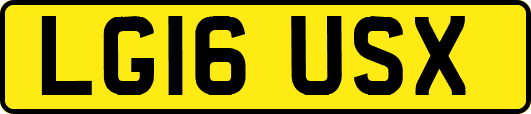 LG16 USX